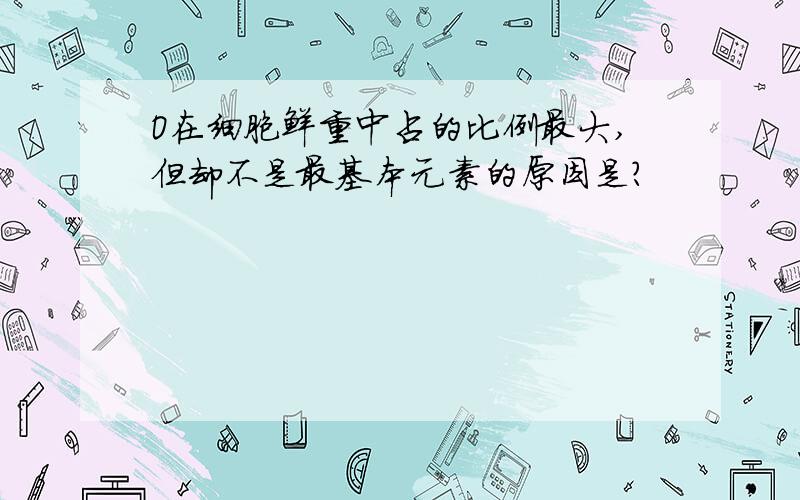 O在细胞鲜重中占的比例最大，但却不是最基本元素的原因是？

STATIONERY